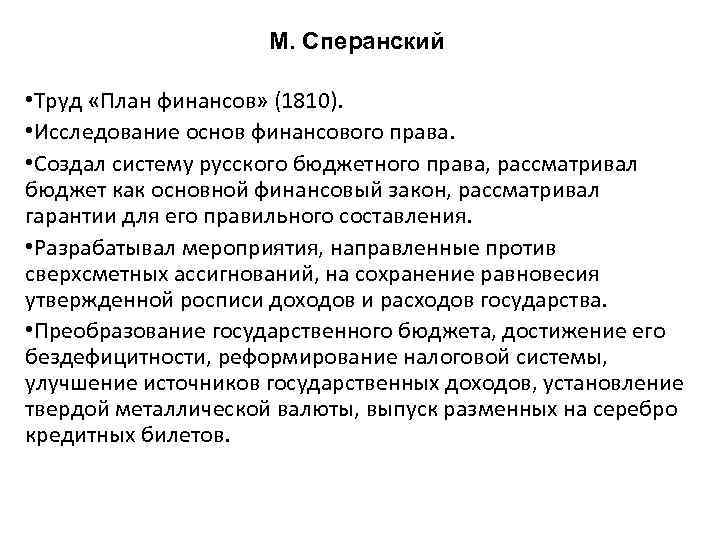 М. Сперанский

•Труд «План финансов» (1810).

•Исследование основ финансового права.

•Создал систему русского бюджетного права, рассматривал бюджет как основной финансовый закон, рассматривал гарантии для его правильного составления.

•Разрабатывал мероприятия, направленные против сверхсметных ассигнований, на сохранение равновесия утвержденной росписи доходов и расходов государства.

•Преобразование государственного бюджета, достижение его бездефицитности, реформирование налоговой системы, улучшение источников государственных доходов, установление твердой металлической валюты, выпуск разменных на серебро кредитных билетов.